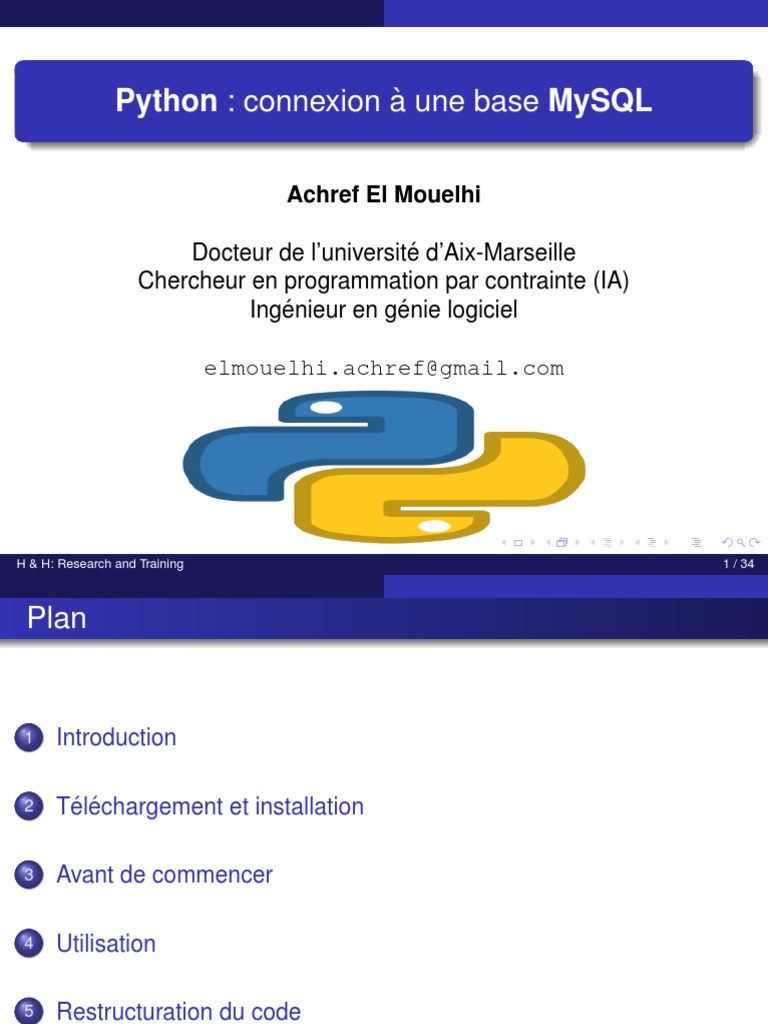 Python : connexion à une base MySQL

Achref El Mouelhi

Docteur de l'université d'Aix-Marseille
Chercheur en programmation par contrainte (IA)
Ingénieur en génie logiciel

elmouelhi.achref@gmail.com

H & H: Research and Training

1 / 34

Plan

1 Introduction

2 Téléchargement et installation

3 Avant de commencer

4 Utilisation

5 Restructuration du code